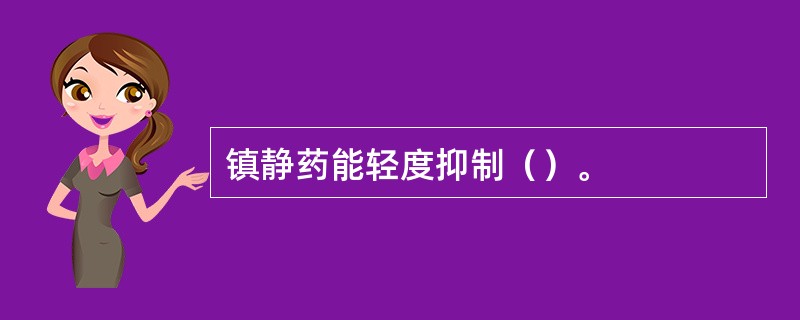 镇静药能轻度抑制（）。